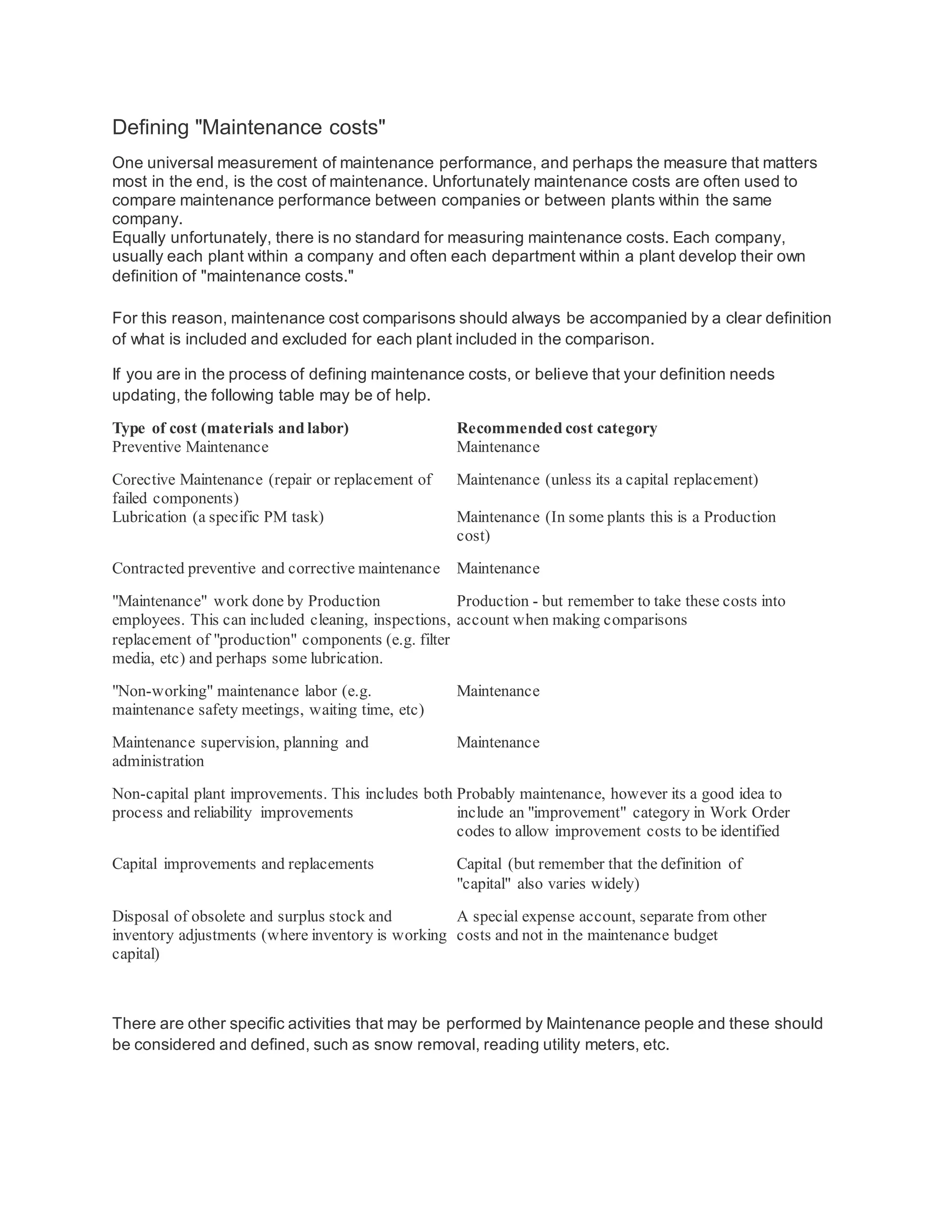 Defining "Maintenance costs"

One universal measurement of maintenance performance, and perhaps the measure that matters most in the end, is the cost of maintenance. Unfortunately maintenance costs are often used to compare maintenance performance between companies or between plants within the same company.
Equally unfortunately, there is no standard for measuring maintenance costs. Each company, usually each plant within a company and often each department within a plant develop their own definition of "maintenance costs."

For this reason, maintenance cost comparisons should always be accompanied by a clear definition of what is included and excluded for each plant included in the comparison.

If you are in the process of defining maintenance costs, or believe that your definition needs updating, the following table may be of help.

| Type of cost (materials and labor) | Recommended cost category |
|---|---|
| Preventive Maintenance | Maintenance |
| Corective Maintenance (repair or replacement of failed components) | Maintenance (unless its a capital replacement) |
| Lubrication (a specific PM task) | Maintenance (In some plants this is a Production cost) |
| Contracted preventive and corrective maintenance | Maintenance |
| "Maintenance" work done by Production employees. This can included cleaning, inspections, replacement of "production" components (e.g. filter media, etc) and perhaps some lubrication. | Production - but remember to take these costs into account when making comparisons |
| "Non-working" maintenance labor (e.g. maintenance safety meetings, waiting time, etc) | Maintenance |
| Maintenance supervision, planning and administration | Maintenance |
| Non-capital plant improvements. This includes both process and reliability improvements | Probably maintenance, however its a good idea to include an "improvement" category in Work Order codes to allow improvement costs to be identified |
| Capital improvements and replacements | Capital (but remember that the definition of "capital" also varies widely) |
| Disposal of obsolete and surplus stock and inventory adjustments (where inventory is working capital) | A special expense account, separate from other costs and not in the maintenance budget |

There are other specific activities that may be performed by Maintenance people and these should be considered and defined, such as snow removal, reading utility meters, etc.